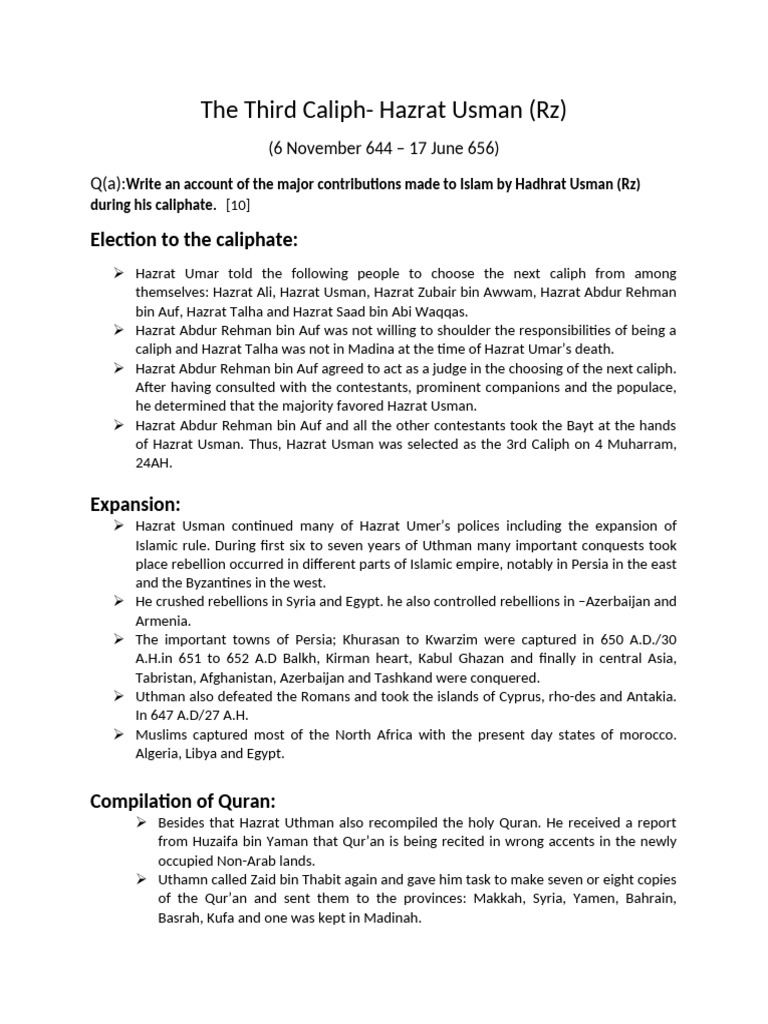 The Third Caliph- Hazrat Usman (Rz)

(6 November 644 – 17 June 656)

Q(a):Write an account of the major contributions made to Islam by Hadhrat Usman (Rz) during his caliphate. [10]

Election to the caliphate:

➢ Hazrat Umar told the following people to choose the next caliph from among themselves: Hazrat Ali, Hazrat Usman, Hazrat Zubair bin Awwam, Hazrat Abdur Rehman bin Auf, Hazrat Talha and Hazrat Saad bin Abi Waqqas.
➢ Hazrat Abdur Rehman bin Auf was not willing to shoulder the responsibilities of being a caliph and Hazrat Talha was not in Madina at the time of Hazrat Umar's death.
➢ Hazrat Abdur Rehman bin Auf agreed to act as a judge in the choosing of the next caliph. After having consulted with the contestants, prominent companions and the populace, he determined that the majority favored Hazrat Usman.
➢ Hazrat Abdur Rehman bin Auf and all the other contestants took the Bayt at the hands of Hazrat Usman. Thus, Hazrat Usman was selected as the 3rd Caliph on 4 Muharram, 24AH.

Expansion:

➢ Hazrat Usman continued many of Hazrat Umer's polices including the expansion of Islamic rule. During first six to seven years of Uthman many important conquests took place rebellion occurred in different parts of Islamic empire, notably in Persia in the east and the Byzantines in the west.
➢ He crushed rebellions in Syria and Egypt. he also controlled rebellions in –Azerbaijan and Armenia.
➢ The important towns of Persia; Khurasan to Kwarzim were captured in 650 A.D./30 A.H.in 651 to 652 A.D Balkh, Kirman heart, Kabul Ghazan and finally in central Asia, Tabristan, Afghanistan, Azerbaijan and Tashkand were conquered.
➢ Uthman also defeated the Romans and took the islands of Cyprus, rho-des and Antakia. In 647 A.D/27 A.H.
➢ Muslims captured most of the North Africa with the present day states of morocco. Algeria, Libya and Egypt.

Compilation of Quran:

➢ Besides that Hazrat Uthman also recompiled the holy Quran. He received a report from Huzaifa bin Yaman that Qur'an is being recited in wrong accents in the newly occupied Non-Arab lands.
➢ Uthamn called Zaid bin Thabit again and gave him task to make seven or eight copies of the Qur'an and sent them to the provinces: Makkah, Syria, Yamen, Bahrain, Basrah, Kufa and one was kept in Madinah.